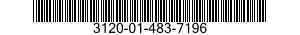 3120-01-483-7196